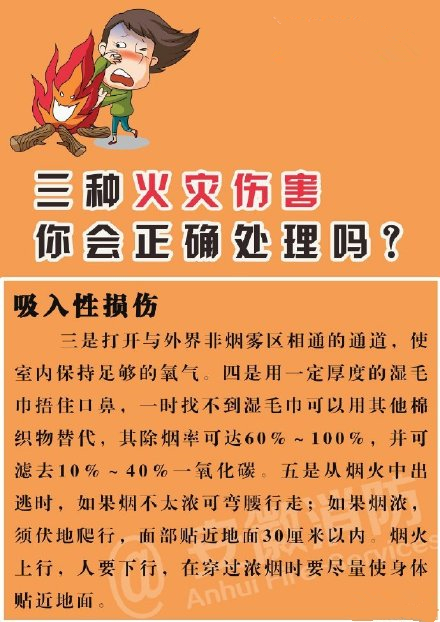 三种火灾伤害
你会正确处理吗？

吸入性损伤

三是打开与外界非烟雾区相通的通道，使室内保持足够的氧气。四是用一定厚度的湿毛巾捂住口鼻，一时找不到湿毛巾可以用其他棉织物替代，其除烟率可达60%～100%，并可滤去10%～40%一氧化碳。五是从烟火中出逃时，如果烟不太浓可弯腰行走；如果烟浓，须伏地爬行，面部贴近地面30厘米以内。烟火上行，人要下行，在穿过浓烟时要尽量使身体贴近地面。

@安徽消防
Anhui Fire Services